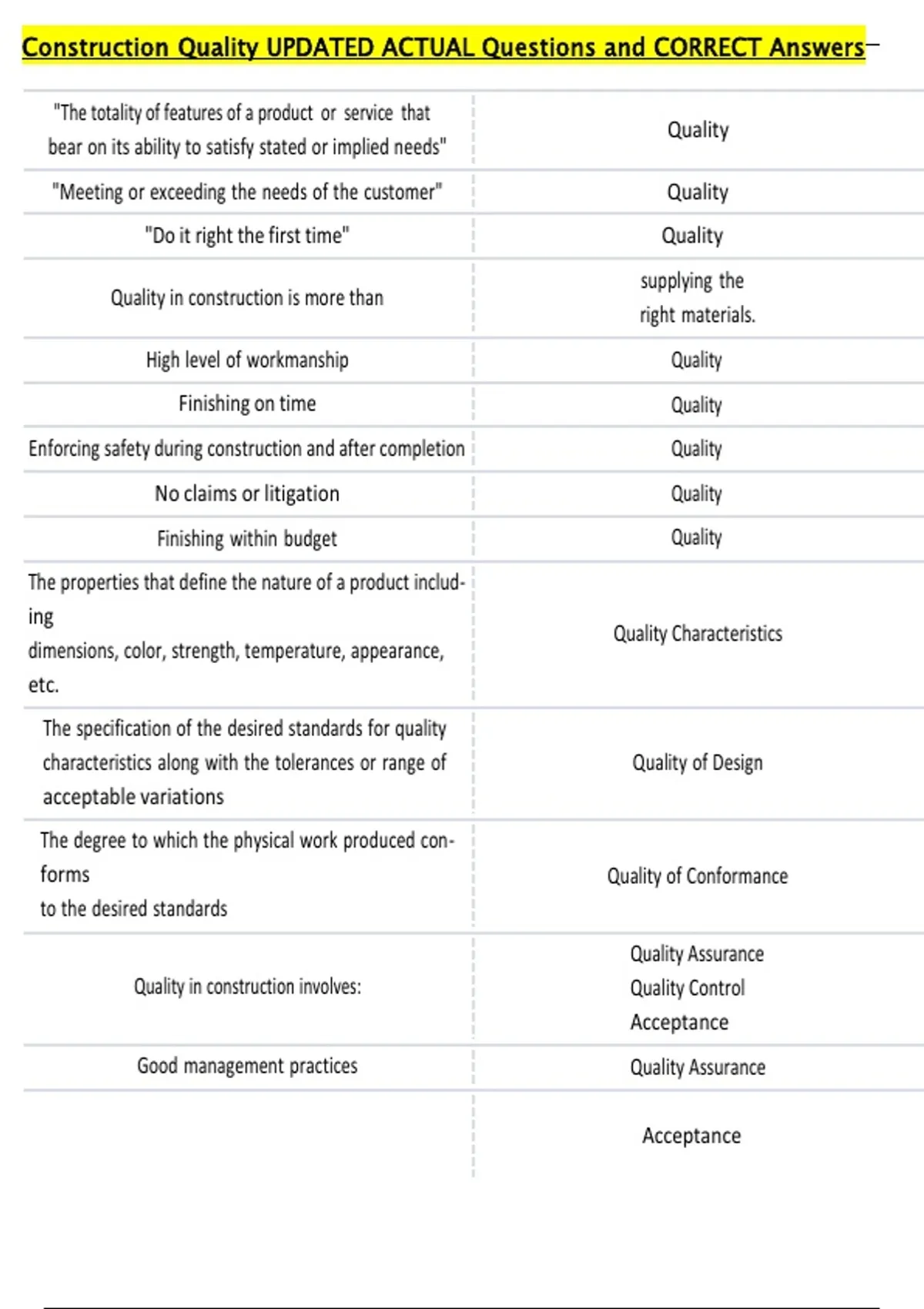 Construction Quality UPDATED ACTUAL Questions and CORRECT Answers

| | |
|---|---|
| "The totality of features of a product or service that bear on its ability to satisfy stated or implied needs" | Quality |
| "Meeting or exceeding the needs of the customer" | Quality |
| "Do it right the first time" | Quality |
| Quality in construction is more than | supplying the right materials. |
| High level of workmanship | Quality |
| Finishing on time | Quality |
| Enforcing safety during construction and after completion | Quality |
| No claims or litigation | Quality |
| Finishing within budget | Quality |
| The properties that define the nature of a product including dimensions, color, strength, temperature, appearance, etc. | Quality Characteristics |
| The specification of the desired standards for quality characteristics along with the tolerances or range of acceptable variations | Quality of Design |
| The degree to which the physical work produced conforms to the desired standards | Quality of Conformance |
| Quality in construction involves: | Quality Assurance Quality Control Acceptance |
| Good management practices | Quality Assurance |
| | Acceptance |